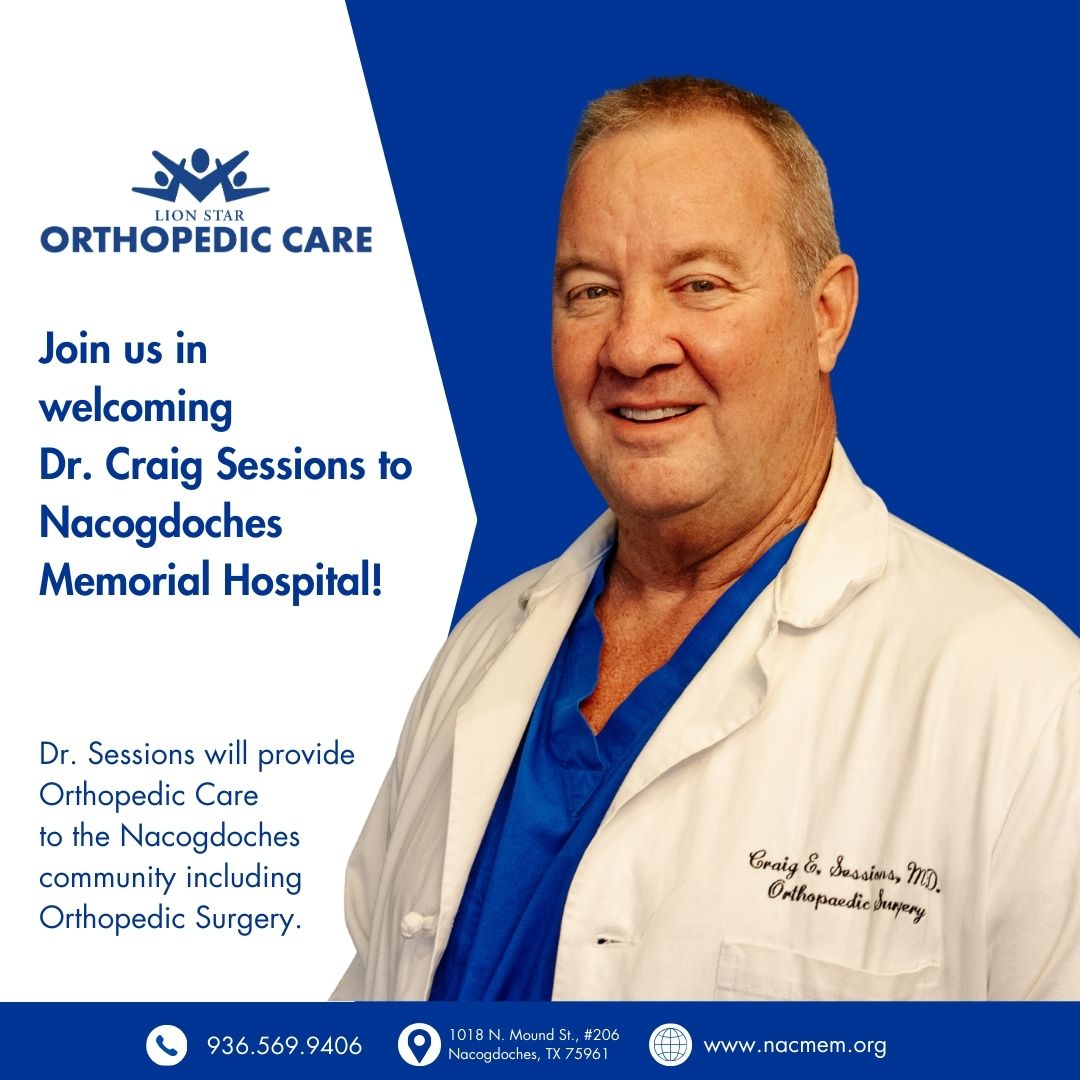 LION STAR
ORTHOPEDIC CARE

Join us in welcoming Dr. Craig Sessions to Nacogdoches Memorial Hospital!

Dr. Sessions will provide Orthopedic Care to the Nacogdoches community including Orthopedic Surgery.

Craig E. Sessions, MD.
Orthopaedic Surgery

936.569.9406

1018 N. Mound St., #206
Nacogdoches, TX 75961

www.nacmem.org